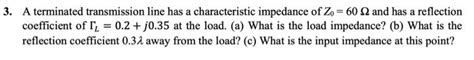 3. A terminated transmission line has a characteristic impedance of $Z_0 = 60\ \Omega$ and has a reflection coefficient of $\Gamma_L = 0.2 + j0.35$ at the load. (a) What is the load impedance? (b) What is the reflection coefficient $0.3\lambda$ away from the load? (c) What is the input impedance at this point?